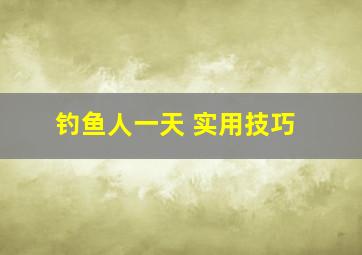 钓鱼人一天 实用技巧